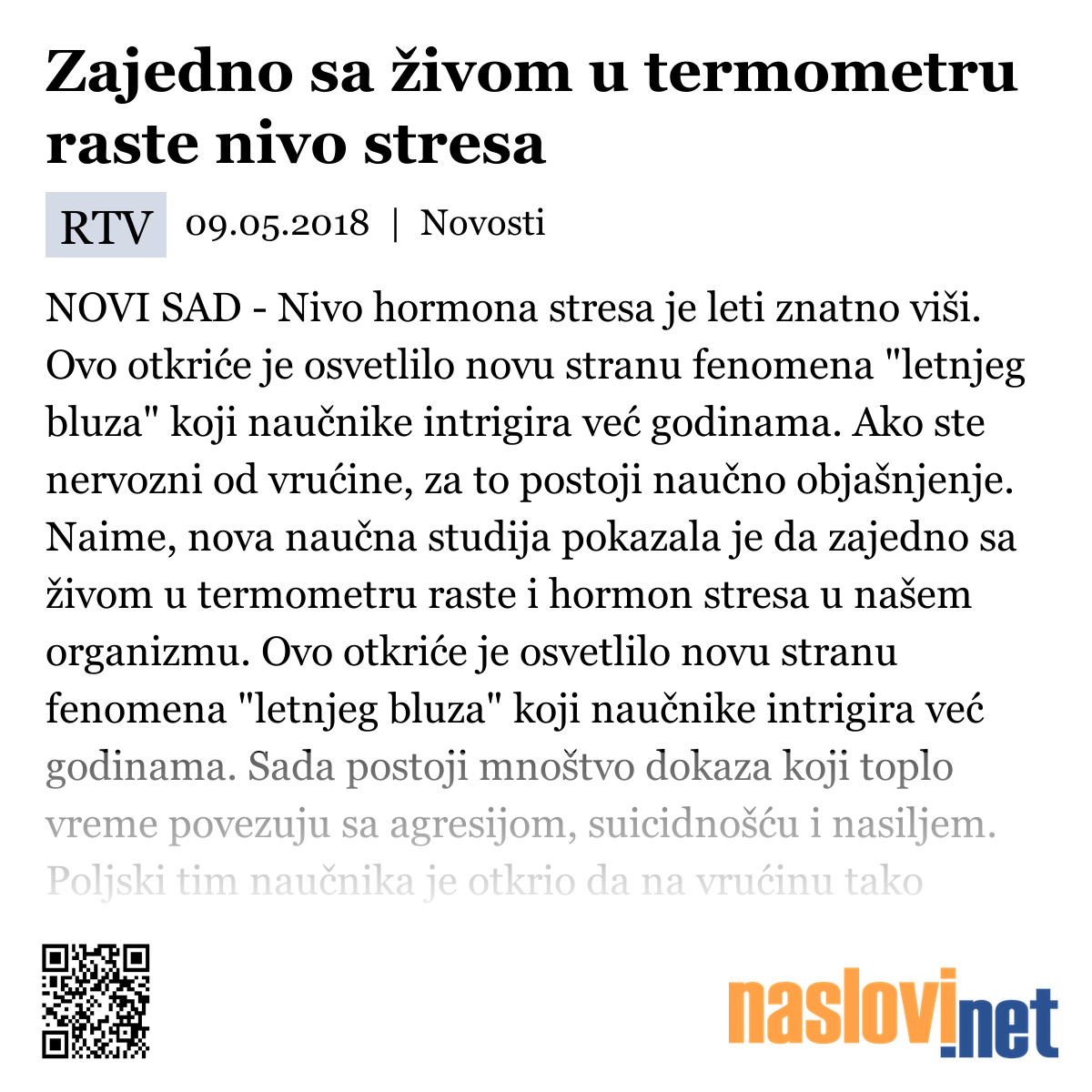 Zajedno sa živom u termometru raste nivo stresa

RTV 09.05.2018 | Novosti

NOVI SAD - Nivo hormona stresa je leti znatno viši. Ovo otkriće je osvetlilo novu stranu fenomena "letnjeg bluza" koji naučnike intrigira već godinama. Ako ste nervozni od vrućine, za to postoji naučno objašnjenje. Naime, nova naučna studija pokazala je da zajedno sa živom u termometru raste i hormon stresa u našem organizmu. Ovo otkriće je osvetlilo novu stranu fenomena "letnjeg bluza" koji naučnike intrigira već godinama. Sada postoji mnoštvo dokaza koji toplo vreme povezuju sa agresijom, suicidnošću i nasiljem. Poljski tim naučnika je otkrio da na vrućinu tako

naslovi.net